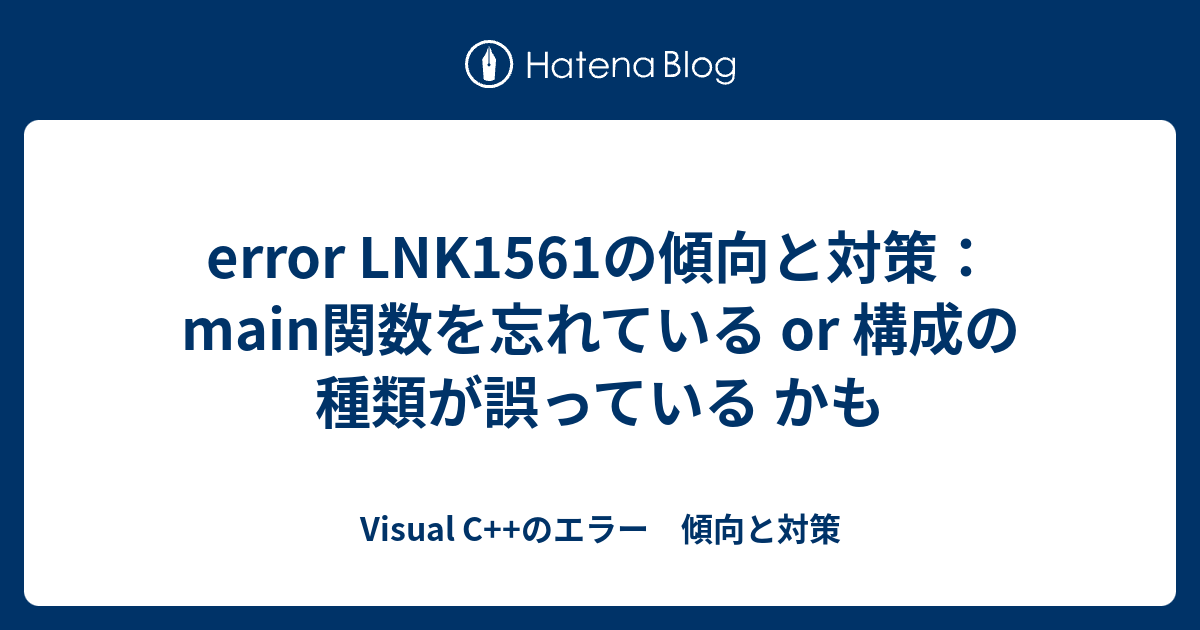 Hatena Blog

error LNK1561の傾向と対策：main関数を忘れている or 構成の種類が誤っている かも

Visual C++のエラー　傾向と対策